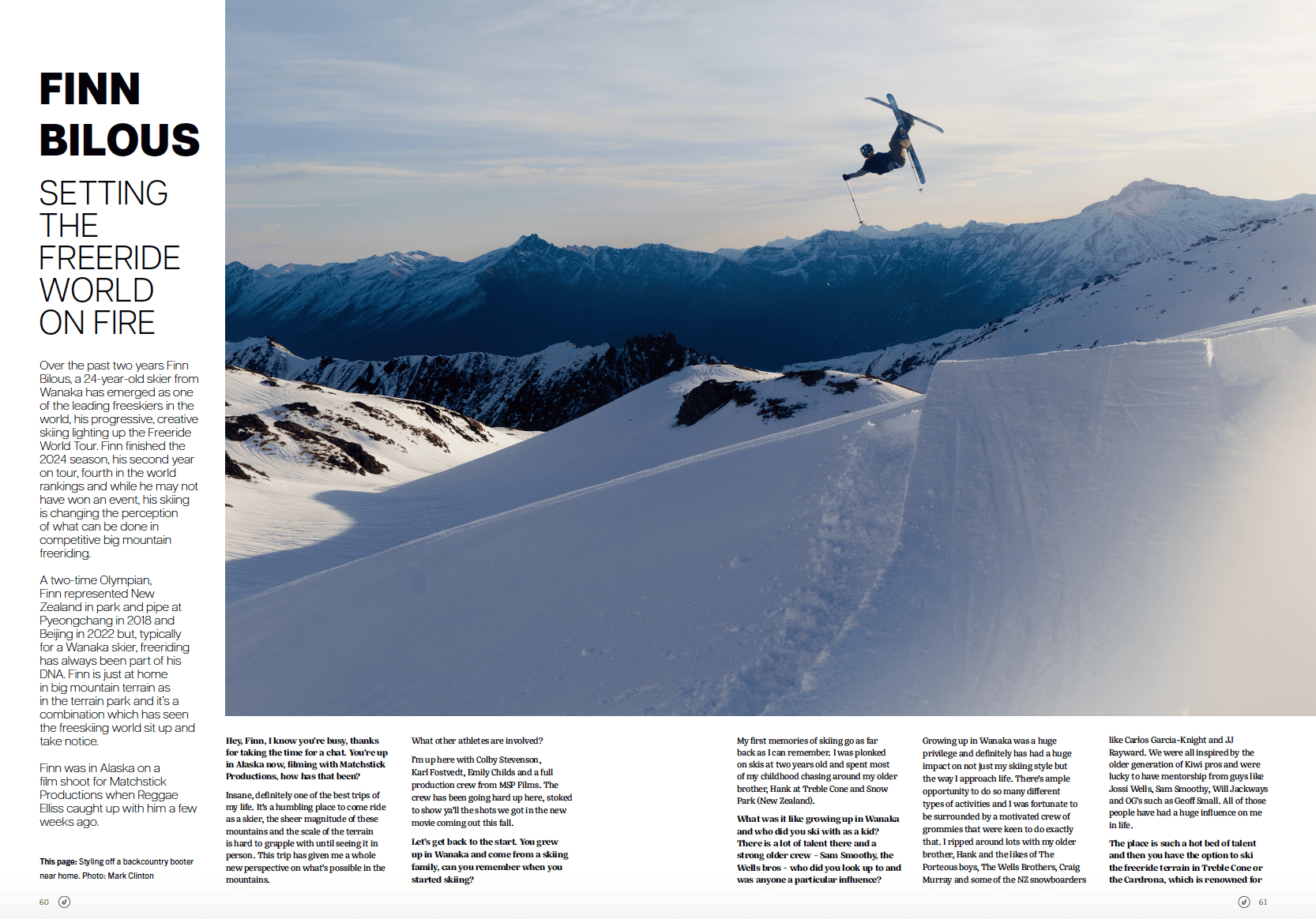 FINN BILOUS

SETTING THE FREERIDE WORLD ON FIRE

Over the past two years Finn Bilous, a 24-year-old skier from Wanaka has emerged as one of the leading freeskiers in the world, his progressive, creative skiing lighting up the Freeride World Tour. Finn finished the 2024 season, his second year on tour, fourth in the world rankings and while he may not have won an event, his skiing is changing the perception of what can be done in competitive big mountain freeriding.

A two-time Olympian, Finn represented New Zealand in park and pipe at Pyeongchang in 2018 and Beijing in 2022 but, typically for a Wanaka skier, freeriding has always been part of his DNA. Finn is just at home in big mountain terrain as in the terrain park and it's a combination which has seen the freeskiing world sit up and take notice.

Finn was in Alaska on a film shoot for Matchstick Productions when Reggae Elliss caught up with him a few weeks ago.

This page: Styling off a backcountry booter near home. Photo: Mark Clinton

60

Hey, Finn, I know you're busy, thanks for taking the time for a chat. You're up in Alaska now, filming with Matchstick Productions, how has that been?

Insane, definitely one of the best trips of my life. It's a humbling place to come ride as a skier, the sheer magnitude of these mountains and the scale of the terrain is hard to grapple with until seeing it in person. This trip has given me a whole new perspective on what's possible in the mountains.

What other athletes are involved?

I'm up here with Colby Stevenson, Karl Fostvedt, Emily Childs and a full production crew from MSP Films. The crew has been going hard up here, stoked to show ya'll the shots we got in the new movie coming out this fall.

Let's get back to the start. You grew up in Wanaka and come from a skiing family, can you remember when you started skiing?

My first memories of skiing go as far back as I can remember. I was plonked on skis at two years old and spent most of my childhood chasing around my older brother, Hank at Treble Cone and Snow Park (New Zealand).

What was it like growing up in Wanaka and who did you ski with as a kid? There is a lot of talent there and a strong older crew - Sam Smoothy, the Wells bros - who did you look up to and was anyone a particular influence?

Growing up in Wanaka was a huge privilege and definitely has had a huge impact on not just my skiing style but the way I approach life. There's ample opportunity to do so many different types of activities and I was fortunate to be surrounded by a motivated crew of grommies that were keen to do exactly that. I ripped around lots with my older brother, Hank and the likes of The Porteous boys, The Wells Brothers, Craig Murray and some of the NZ snowboarders

like Carlos Garcia-Knight and JJ Rayward. We were all inspired by the older generation of Kiwi pros and were lucky to have mentorship from guys like Jossi Wells, Sam Smoothy, Will Jackways and OG's such as Geoff Small. All of those people have had a huge influence on me in life.

The place is such a hot bed of talent and then you have the option to ski the freeride terrain in Treble Cone or the Cardrona, which is renowned for

61